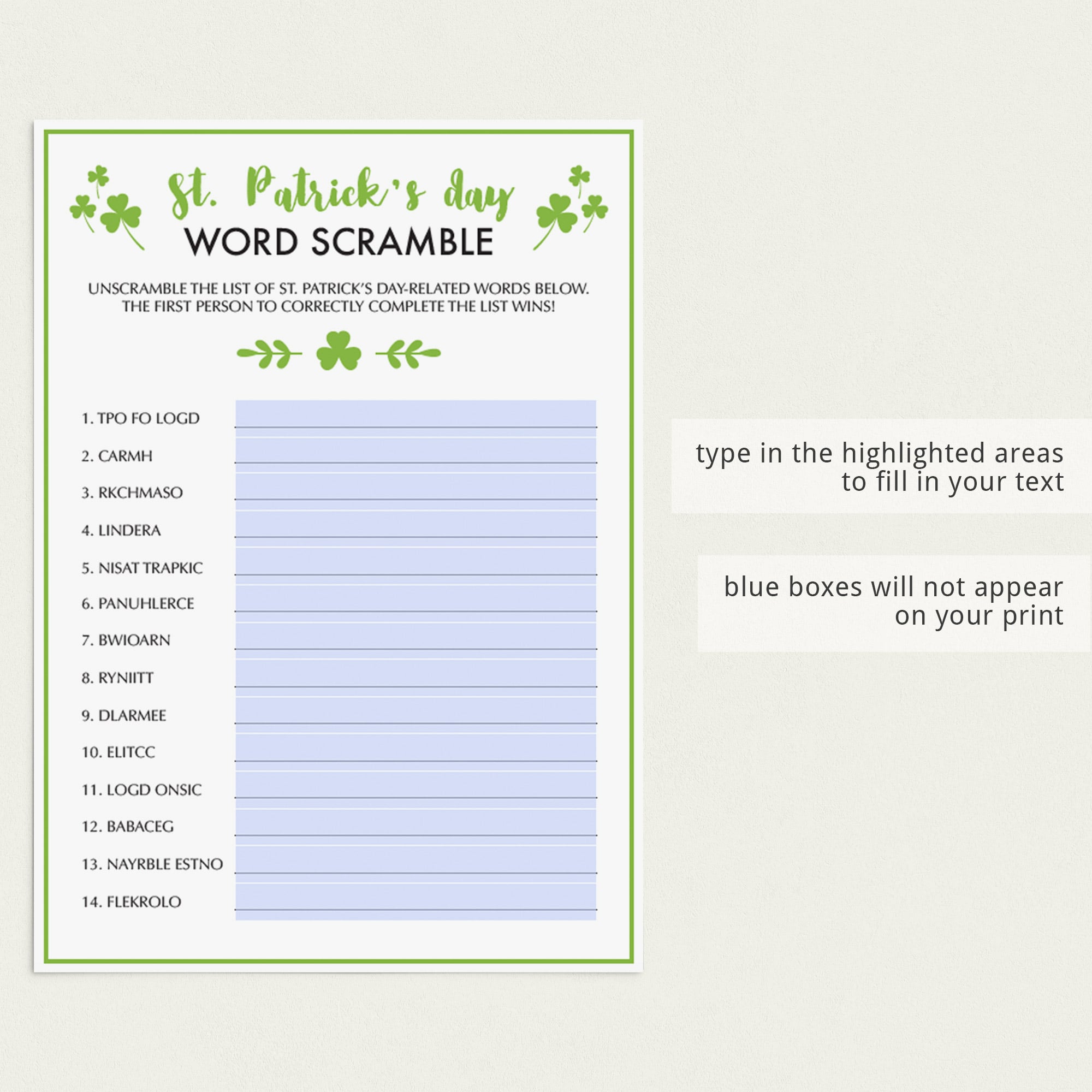 St. Patrick's day
WORD SCRAMBLE

UNSCRAMBLE THE LIST OF ST. PATRICK'S DAY-RELATED WORDS BELOW. THE FIRST PERSON TO CORRECTLY COMPLETE THE LIST WINS!

1. TPO FO LOGD ____
2. CARMH ____
3. RKCHMASO ____
4. LINDERA ____
5. NISAT TRAPKIC ____
6. PANUHLERCE ____
7. BWIOARN ____
8. RYNIITT ____
9. DLARMEE ____
10. ELITCC ____
11. LOGD ONSIC ____
12. BABACEG ____
13. NAYRBLE ESTNO ____
14. FLEKROLO ____

type in the highlighted areas to fill in your text

blue boxes will not appear on your print